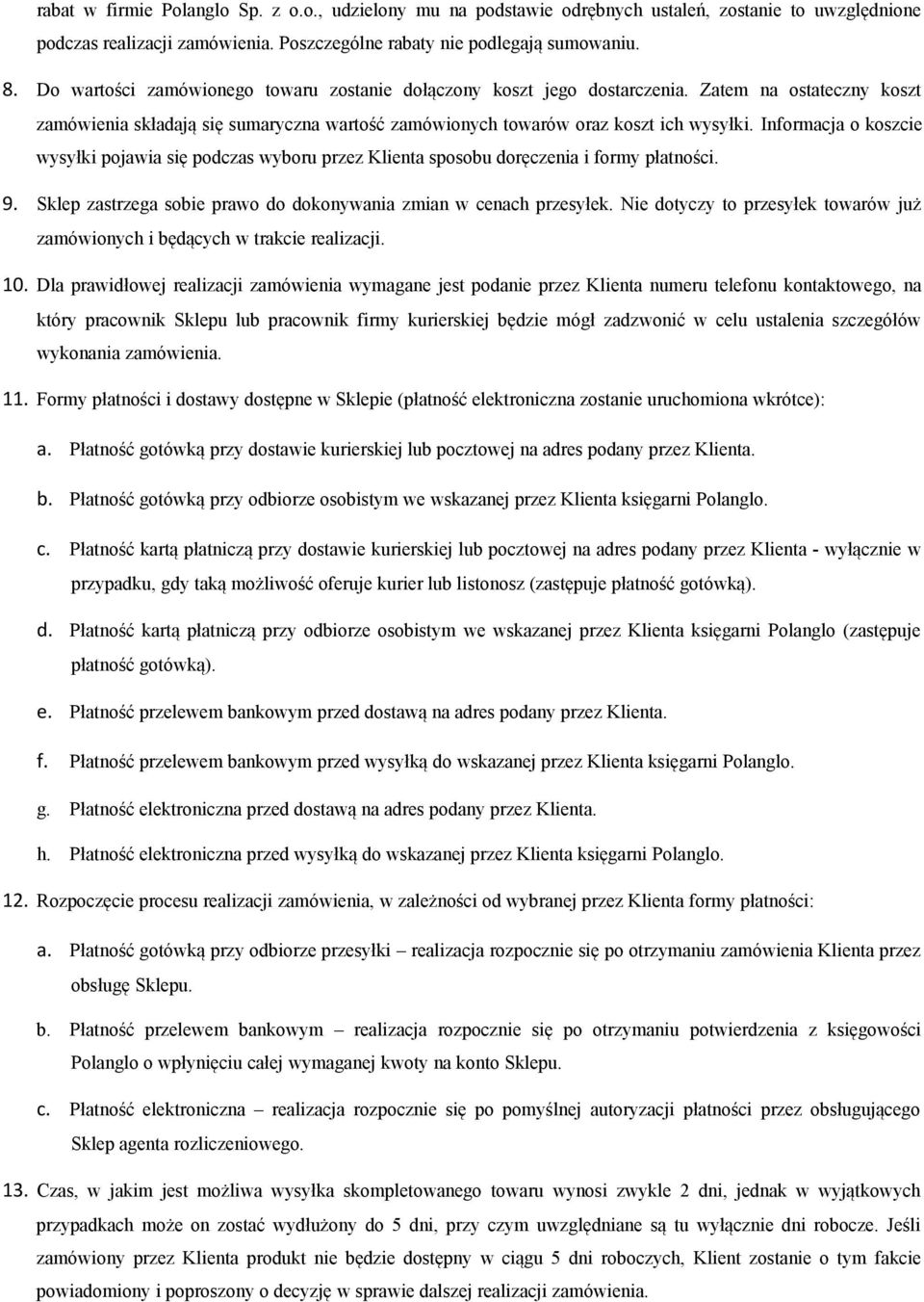 rabat w firmie Polanglo Sp. z o.o., udzielony mu na podstawie odrębnych ustaleń, zostanie to uwzględnione podczas realizacji zamówienia. Poszczególne rabaty nie podlegają sumowaniu.

8. Do wartości zamówionego towaru zostanie dołączony koszt jego dostarczenia. Zatem na ostateczny koszt zamówienia składają się sumaryczna wartość zamówionych towarów oraz koszt ich wysyłki. Informacja o koszcie wysyłki pojawia się podczas wyboru przez Klienta sposobu doręczenia i formy płatności.

9. Sklep zastrzega sobie prawo do dokonywania zmian w cenach przesyłek. Nie dotyczy to przesyłek towarów już zamówionych i będących w trakcie realizacji.

10. Dla prawidłowej realizacji zamówienia wymagane jest podanie przez Klienta numeru telefonu kontaktowego, na który pracownik Sklepu lub pracownik firmy kurierskiej będzie mógł zadzwonić w celu ustalenia szczegółów wykonania zamówienia.

11. Formy płatności i dostawy dostępne w Sklepie (płatność elektroniczna zostanie uruchomiona wkrótce):

a. Płatność gotówką przy dostawie kurierskiej lub pocztowej na adres podany przez Klienta.

b. Płatność gotówką przy odbiorze osobistym we wskazanej przez Klienta księgarni Polanglo.

c. Płatność kartą płatniczą przy dostawie kurierskiej lub pocztowej na adres podany przez Klienta - wyłącznie w przypadku, gdy taką możliwość oferuje kurier lub listonosz (zastępuje płatność gotówką).

d. Płatność kartą płatniczą przy odbiorze osobistym we wskazanej przez Klienta księgarni Polanglo (zastępuje płatność gotówką).

e. Płatność przelewem bankowym przed dostawą na adres podany przez Klienta.

f. Płatność przelewem bankowym przed wysyłką do wskazanej przez Klienta księgarni Polanglo.

g. Płatność elektroniczna przed dostawą na adres podany przez Klienta.

h. Płatność elektroniczna przed wysyłką do wskazanej przez Klienta księgarni Polanglo.

12. Rozpoczęcie procesu realizacji zamówienia, w zależności od wybranej przez Klienta formy płatności:

a. Płatność gotówką przy odbiorze przesyłki – realizacja rozpocznie się po otrzymaniu zamówienia Klienta przez obsługę Sklepu.

b. Płatność przelewem bankowym – realizacja rozpocznie się po otrzymaniu potwierdzenia z księgowości Polanglo o wpłynięciu całej wymaganej kwoty na konto Sklepu.

c. Płatność elektroniczna – realizacja rozpocznie się po pomyślnej autoryzacji płatności przez obsługującego Sklep agenta rozliczeniowego.

13. Czas, w jakim jest możliwa wysyłka skompletowanego towaru wynosi zwykle 2 dni, jednak w wyjątkowych przypadkach może on zostać wydłużony do 5 dni, przy czym uwzględniane są tu wyłącznie dni robocze. Jeśli zamówiony przez Klienta produkt nie będzie dostępny w ciągu 5 dni roboczych, Klient zostanie o tym fakcie powiadomiony i poproszony o decyzję w sprawie dalszej realizacji zamówienia.